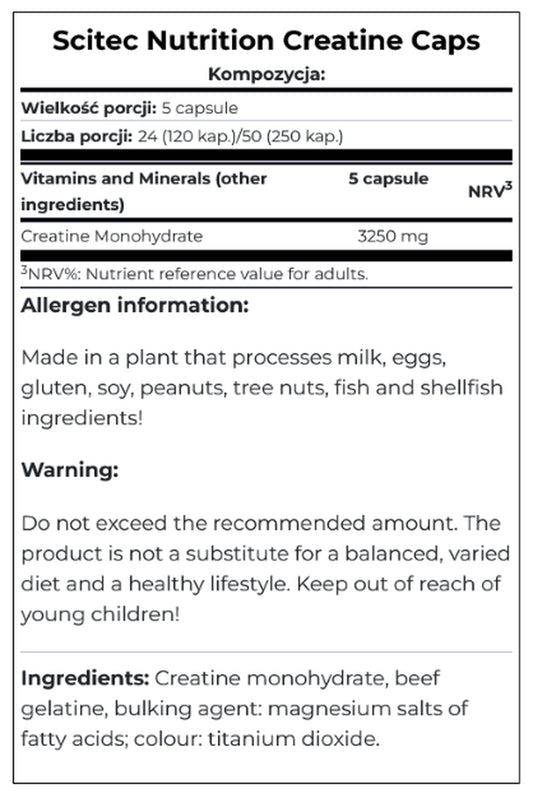 Scitec Nutrition Creatine Caps

Kompozycja:

Wielkość porcji: 5 capsule

Liczba porcji: 24 (120 kap.)/50 (250 kap.)

| Vitamins and Minerals (other ingredients) | 5 capsule | NRV$^{3}$ |
|---|---|---|
| Creatine Monohydrate | 3250 mg | |

$^{3}$NRV%: Nutrient reference value for adults.

Allergen information:

Made in a plant that processes milk, eggs, gluten, soy, peanuts, tree nuts, fish and shellfish ingredients!

Warning:

Do not exceed the recommended amount. The product is not a substitute for a balanced, varied diet and a healthy lifestyle. Keep out of reach of young children!

Ingredients: Creatine monohydrate, beef gelatine, bulking agent: magnesium salts of fatty acids; colour: titanium dioxide.